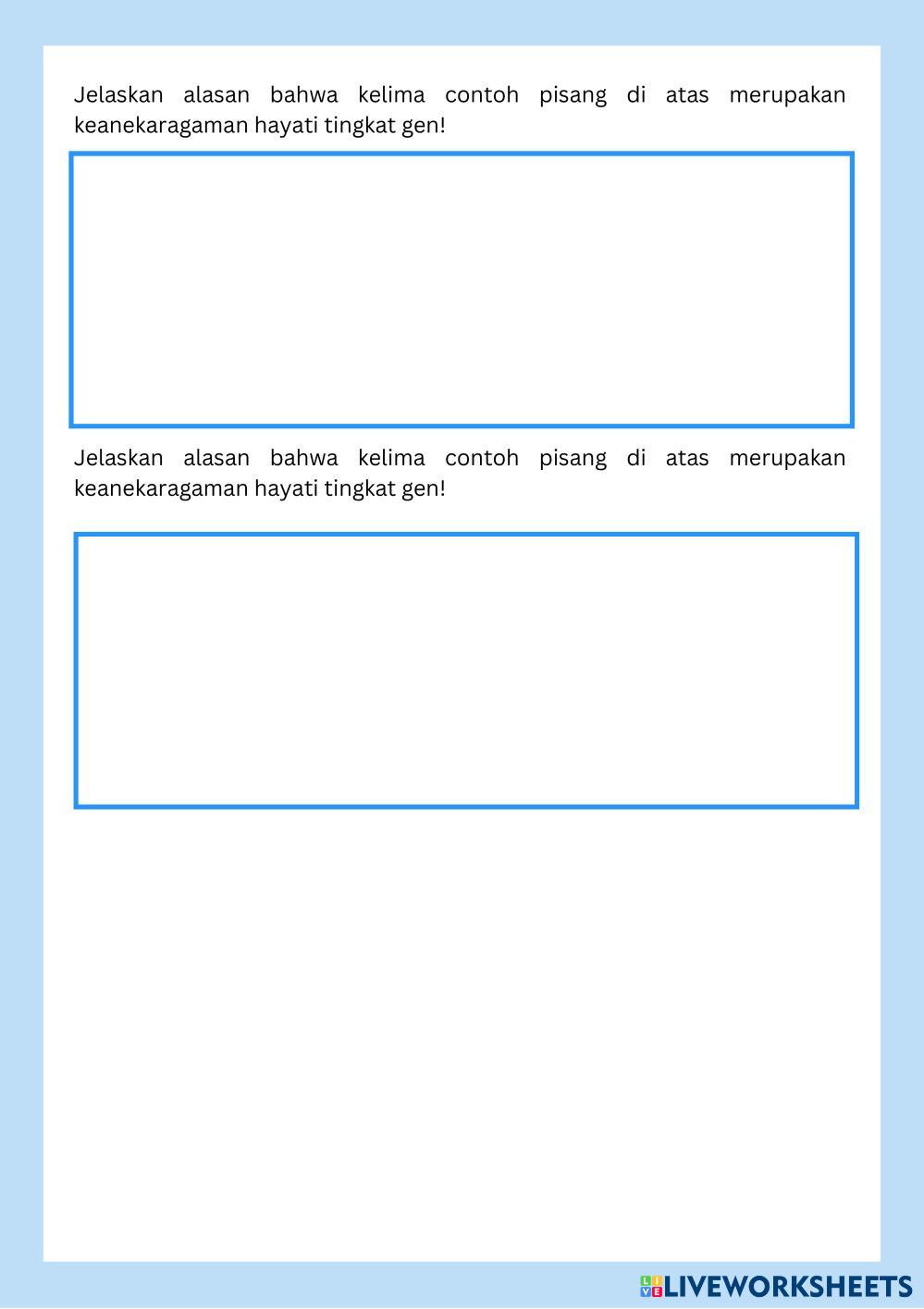 Jelaskan alasan bahwa kelima contoh pisang di atas merupakan keanekaragaman hayati tingkat gen!

Jelaskan alasan bahwa kelima contoh pisang di atas merupakan keanekaragaman hayati tingkat gen!

LIVEWORKSHEETS